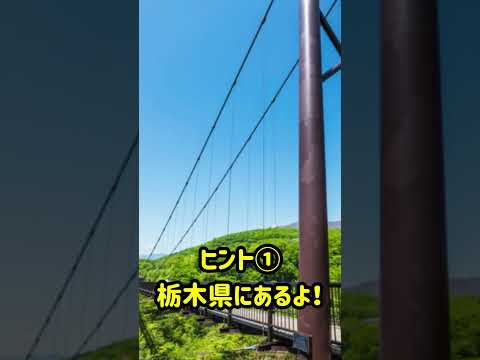 ヒント①
栃木県にあるよ！